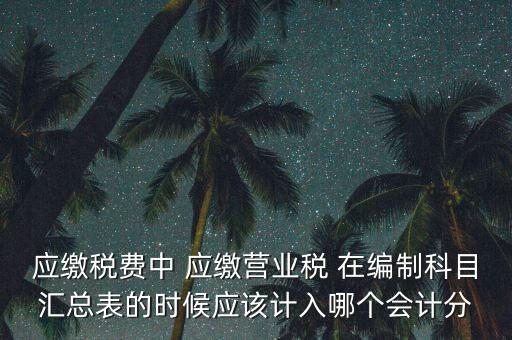 应缴税费中 应缴营业税 在编制科目汇总表的时候应该计入哪个会计分